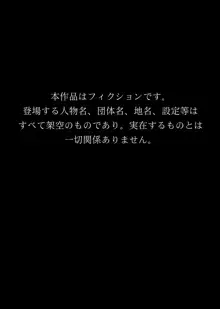 本作品はフィクションです。
登場する人物名、団体名、地名、設定等は
すべて架空のものであり。実在するものとは
一切関係ありません。